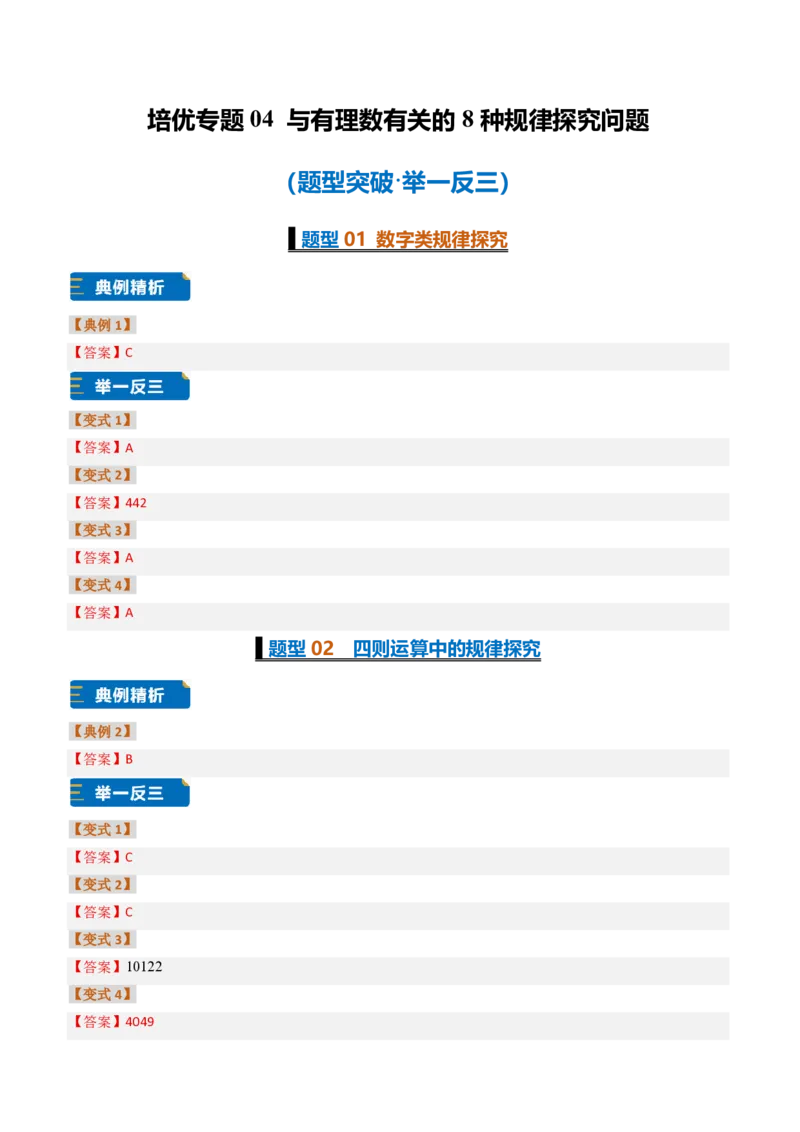 培优专题04 与有理数有关的8种规律探究问题

(题型突破·举一反三)

题型01 数字类规律探究

典例精析

【典例1】

【答案】C

举一反三

【变式1】

【答案】A

【变式2】

【答案】442

【变式3】

【答案】A

【变式4】

【答案】A

题型02 四则运算中的规律探究

典例精析

【典例2】

【答案】B

举一反三

【变式1】

【答案】C

【变式2】

【答案】C

【变式3】

【答案】10122

【变式4】

【答案】4049